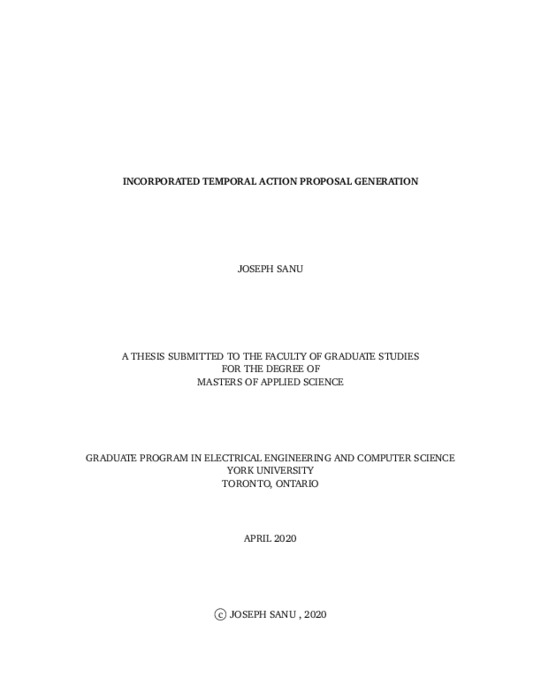 INCORPORATED TEMPORAL ACTION PROPOSAL GENERATION

JOSEPH SANU

A THESIS SUBMITTED TO THE FACULTY OF GRADUATE STUDIES
FOR THE DEGREE OF
MASTERS OF APPLIED SCIENCE

GRADUATE PROGRAM IN ELECTRICAL ENGINEERING AND COMPUTER SCIENCE
YORK UNIVERSITY
TORONTO, ONTARIO

APRIL 2020

© JOSEPH SANU , 2020